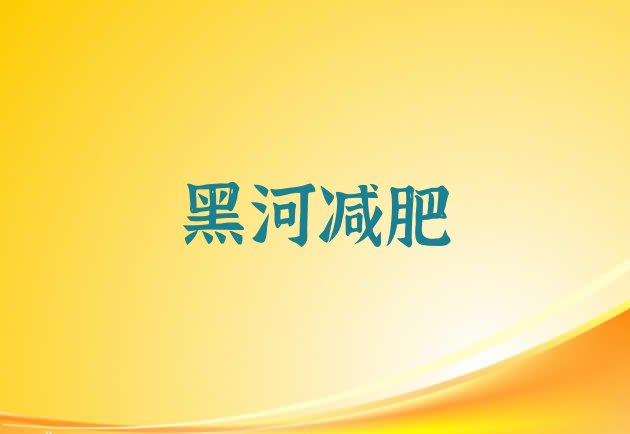 黑河减肥